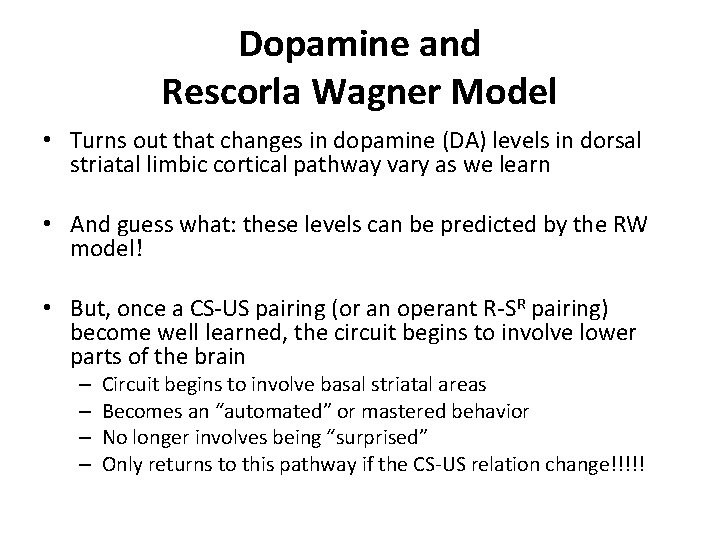 Dopamine and
Rescorla Wagner Model

• Turns out that changes in dopamine (DA) levels in dorsal striatal limbic cortical pathway vary as we learn

• And guess what: these levels can be predicted by the RW model!

• But, once a CS-US pairing (or an operant R-$S^R$ pairing) become well learned, the circuit begins to involve lower parts of the brain
– Circuit begins to involve basal striatal areas
– Becomes an "automated" or mastered behavior
– No longer involves being "surprised"
– Only returns to this pathway if the CS-US relation change!!!!!